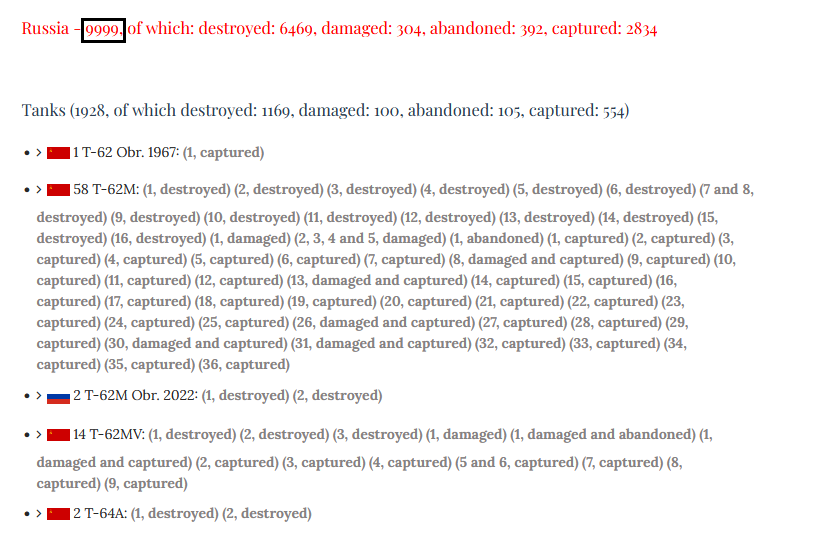 Russia - 9999, of which: destroyed: 6469, damaged: 304, abandoned: 392, captured: 2834

Tanks (1928, of which destroyed: 1169, damaged: 100, abandoned: 105, captured: 554)

• > 1 T-62 Obr. 1967: (1, captured)

• > 58 T-62M: (1, destroyed) (2, destroyed) (3, destroyed) (4, destroyed) (5, destroyed) (6, destroyed) (7 and 8, destroyed) (9, destroyed) (10, destroyed) (11, destroyed) (12, destroyed) (13, destroyed) (14, destroyed) (15, destroyed) (16, destroyed) (1, damaged) (2, 3, 4 and 5, damaged) (1, abandoned) (1, captured) (2, captured) (3, captured) (4, captured) (5, captured) (6, captured) (7, captured) (8, damaged and captured) (9, captured) (10, captured) (11, captured) (12, captured) (13, damaged and captured) (14, captured) (15, captured) (16, captured) (17, captured) (18, captured) (19, captured) (20, captured) (21, captured) (22, captured) (23, captured) (24, captured) (25, captured) (26, damaged and captured) (27, captured) (28, captured) (29, captured) (30, damaged and captured) (31, damaged and captured) (32, captured) (33, captured) (34, captured) (35, captured) (36, captured)

• > 2 T-62M Obr. 2022: (1, destroyed) (2, destroyed)

• > 14 T-62MV: (1, destroyed) (2, destroyed) (3, destroyed) (1, damaged) (1, damaged and abandoned) (1, damaged and captured) (2, captured) (3, captured) (4, captured) (5 and 6, captured) (7, captured) (8, captured) (9, captured)

• > 2 T-64A: (1, destroyed) (2, destroyed)